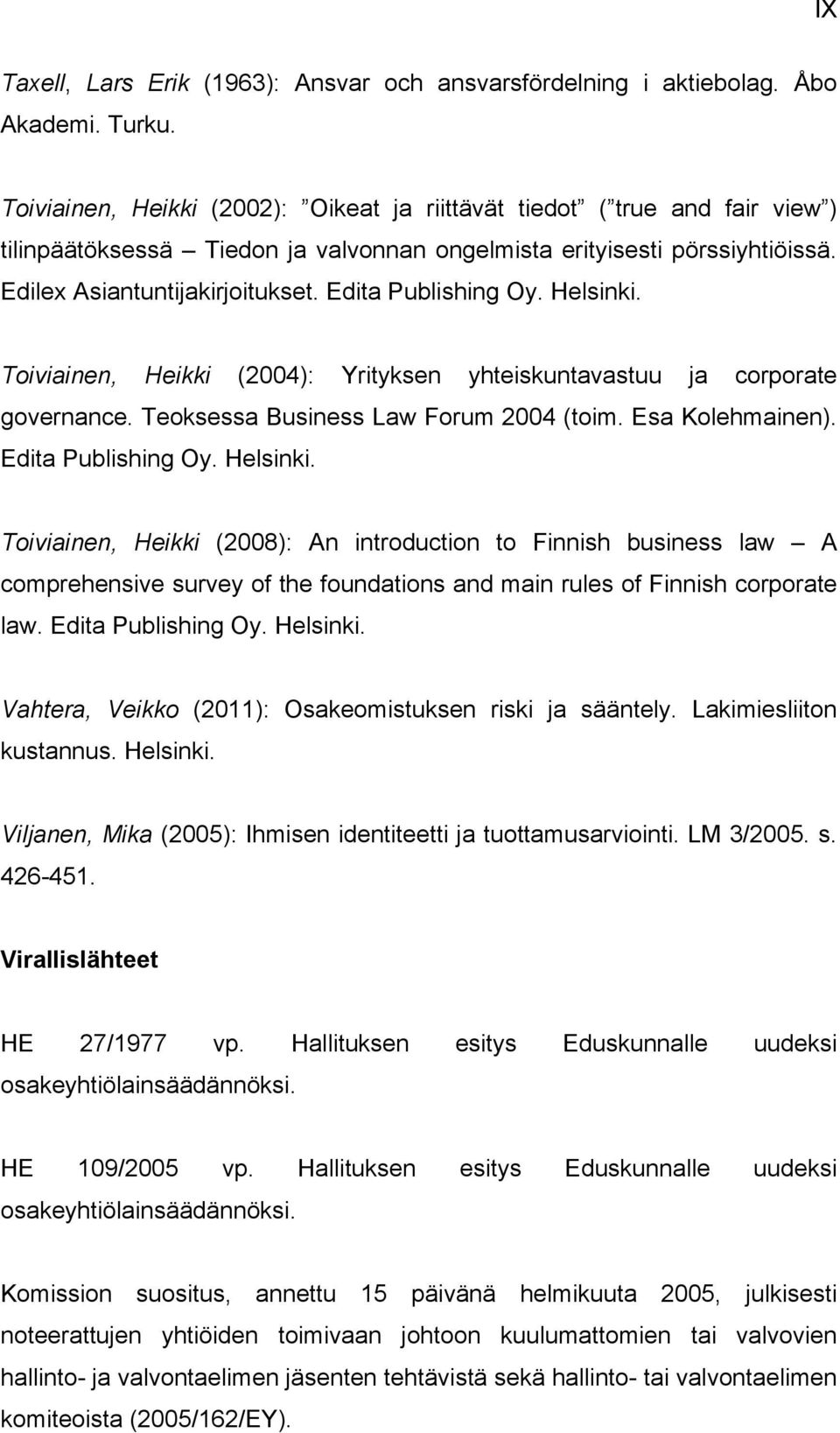 IX

Taxell, Lars Erik (1963): Ansvar och ansvarsfördelning i aktiebolag. Åbo Akademi. Turku.

Toiviainen, Heikki (2002): ”Oikeat ja riittävät tiedot” (”true and fair view”) tilinpäätöksessä – Tiedon ja valvonnan ongelmista erityisesti pörssiyhtiöissä. Edilex Asiantuntijakirjoitukset. Edita Publishing Oy. Helsinki.

Toiviainen, Heikki (2004): Yrityksen yhteiskuntavastuu ja corporate governance. Teoksessa Business Law Forum 2004 (toim. Esa Kolehmainen). Edita Publishing Oy. Helsinki.

Toiviainen, Heikki (2008): An introduction to Finnish business law – A comprehensive survey of the foundations and main rules of Finnish corporate law. Edita Publishing Oy. Helsinki.

Vahtera, Veikko (2011): Osakeomistuksen riski ja sääntely. Lakimiesliiton kustannus. Helsinki.

Viljanen, Mika (2005): Ihmisen identiteetti ja tuottamusarviointi. LM 3/2005. s. 426-451.

Virallislähteet

HE 27/1977 vp. Hallituksen esitys Eduskunnalle uudeksi osakeyhtiölainsäädännöksi.

HE 109/2005 vp. Hallituksen esitys Eduskunnalle uudeksi osakeyhtiölainsäädännöksi.

Komission suositus, annettu 15 päivänä helmikuuta 2005, julkisesti noteerattujen yhtiöiden toimivaan johtoon kuulumattomien tai valvovien hallinto- ja valvontaelimen jäsenten tehtävistä sekä hallinto- tai valvontaelimen komiteoista (2005/162/EY).